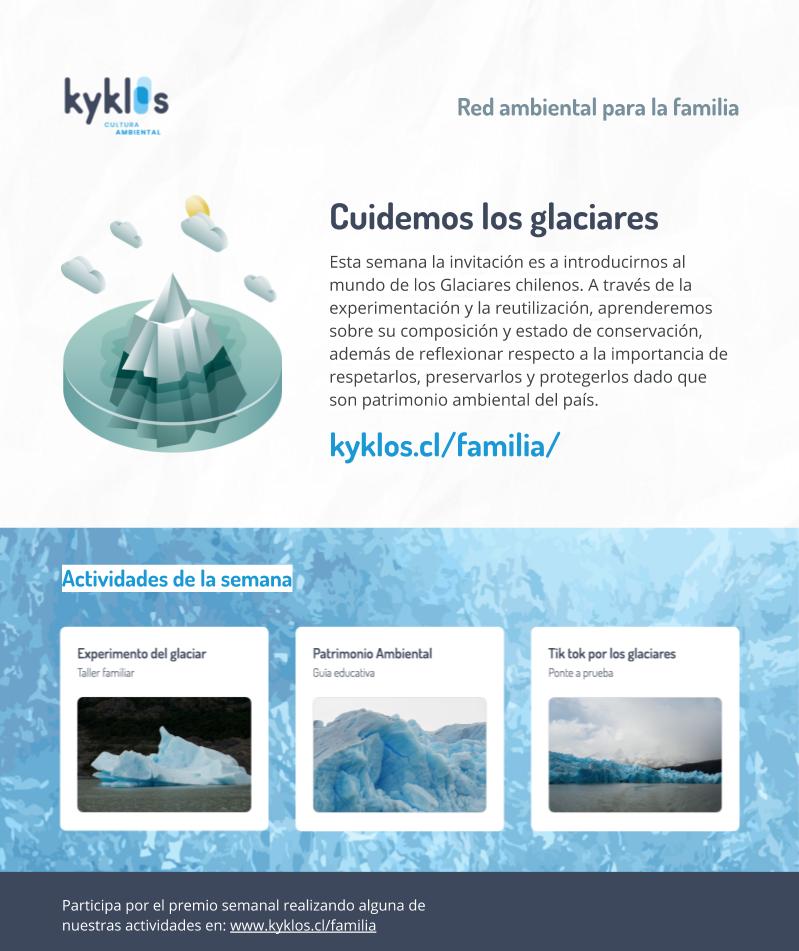 kyklos
CULTURA AMBIENTAL

Red ambiental para la familia

Cuidemos los glaciares

Esta semana la invitación es a introducirnos al mundo de los Glaciares chilenos. A través de la experimentación y la reutilización, aprenderemos sobre su composición y estado de conservación, además de reflexionar respecto a la importancia de respetarlos, preservarlos y protegerlos dado que son patrimonio ambiental del país.

kyklos.cl/familia/

Actividades de la semana

Experimento del glaciar
Taller familiar

Patrimonio Ambiental
Guía educativa

Tik tok por los glaciares
Ponte a prueba

Participa por el premio semanal realizando alguna de nuestras actividades en: www.kyklos.cl/familia